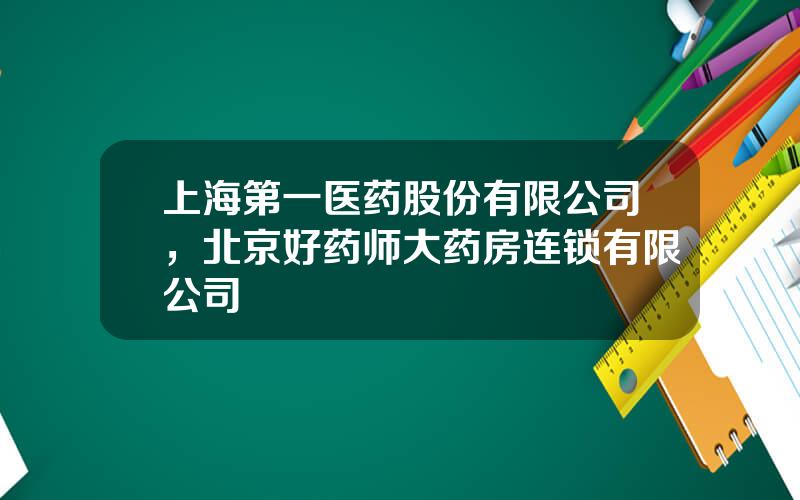 上海第一医药股份有限公司，北京好药师大药房连锁有限公司